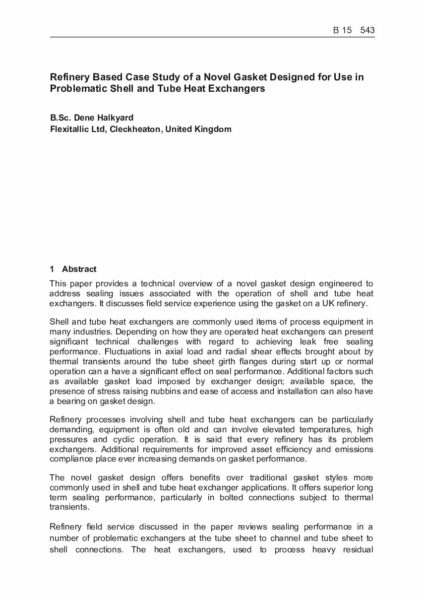 B 15 543

Refinery Based Case Study of a Novel Gasket Designed for Use in Problematic Shell and Tube Heat Exchangers

B.Sc. Dene Halkyard
Flexitallic Ltd, Cleckheaton, United Kingdom

1 Abstract

This paper provides a technical overview of a novel gasket design engineered to address sealing issues associated with the operation of shell and tube heat exchangers. It discusses field service experience using the gasket on a UK refinery.

Shell and tube heat exchangers are commonly used items of process equipment in many industries. Depending on how they are operated heat exchangers can present significant technical challenges with regard to achieving leak free sealing performance. Fluctuations in axial load and radial shear effects brought about by thermal transients around the tube sheet girth flanges during start up or normal operation can a have a significant effect on seal performance. Additional factors such as available gasket load imposed by exchanger design; available space, the presence of stress raising nubbins and ease of access and installation can also have a bearing on gasket design.

Refinery processes involving shell and tube heat exchangers can be particularly demanding, equipment is often old and can involve elevated temperatures, high pressures and cyclic operation. It is said that every refinery has its problem exchangers. Additional requirements for improved asset efficiency and emissions compliance place ever increasing demands on gasket performance.

The novel gasket design offers benefits over traditional gasket styles more commonly used in shell and tube heat exchanger applications. It offers superior long term sealing performance, particularly in bolted connections subject to thermal transients.

Refinery field service discussed in the paper reviews sealing performance in a number of problematic exchangers at the tube sheet to channel and tube sheet to shell connections. The heat exchangers, used to process heavy residual